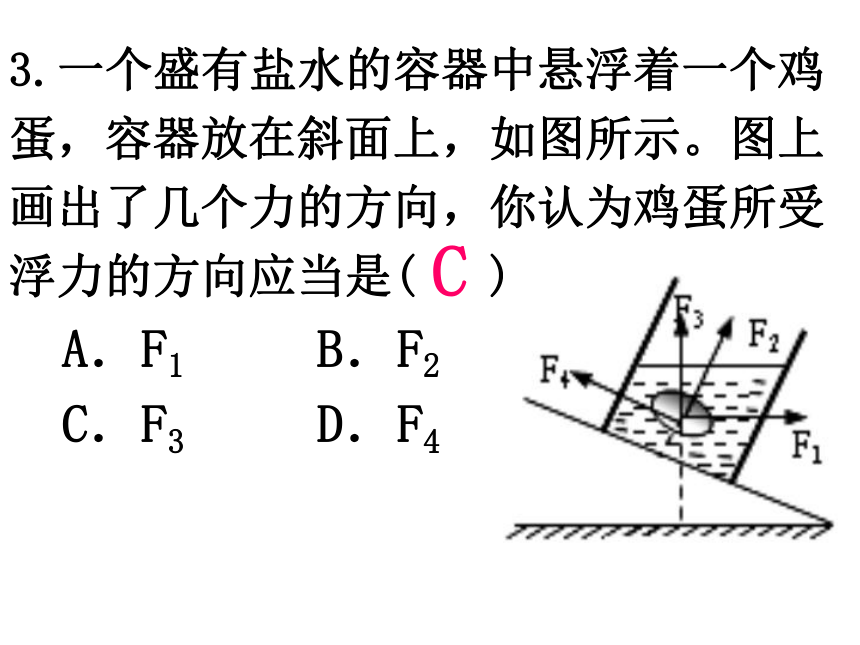 3. 一个盛有盐水的容器中悬浮着一个鸡蛋，容器放在斜面上，如图所示。图上画出了几个力的方向，你认为鸡蛋所受浮力的方向应当是( C )

A. $F_1$　　B. $F_2$

C. $F_3$　　D. $F_4$

$F_3$ $F_2$ $F_4$ $F_1$